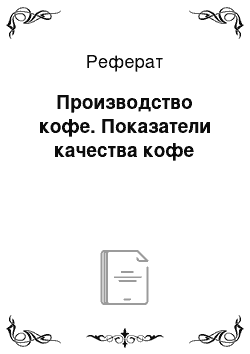 Реферат

Производство кофе. Показатели качества кофе